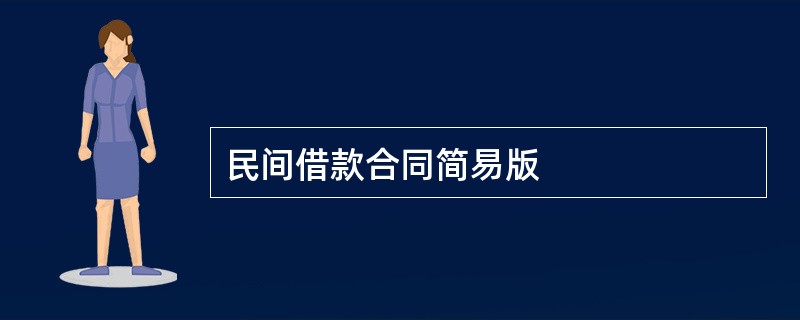 民间借款合同简易版